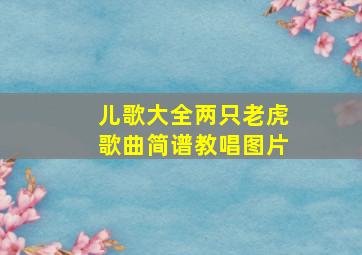 儿歌大全两只老虎
歌曲简谱教唱图片